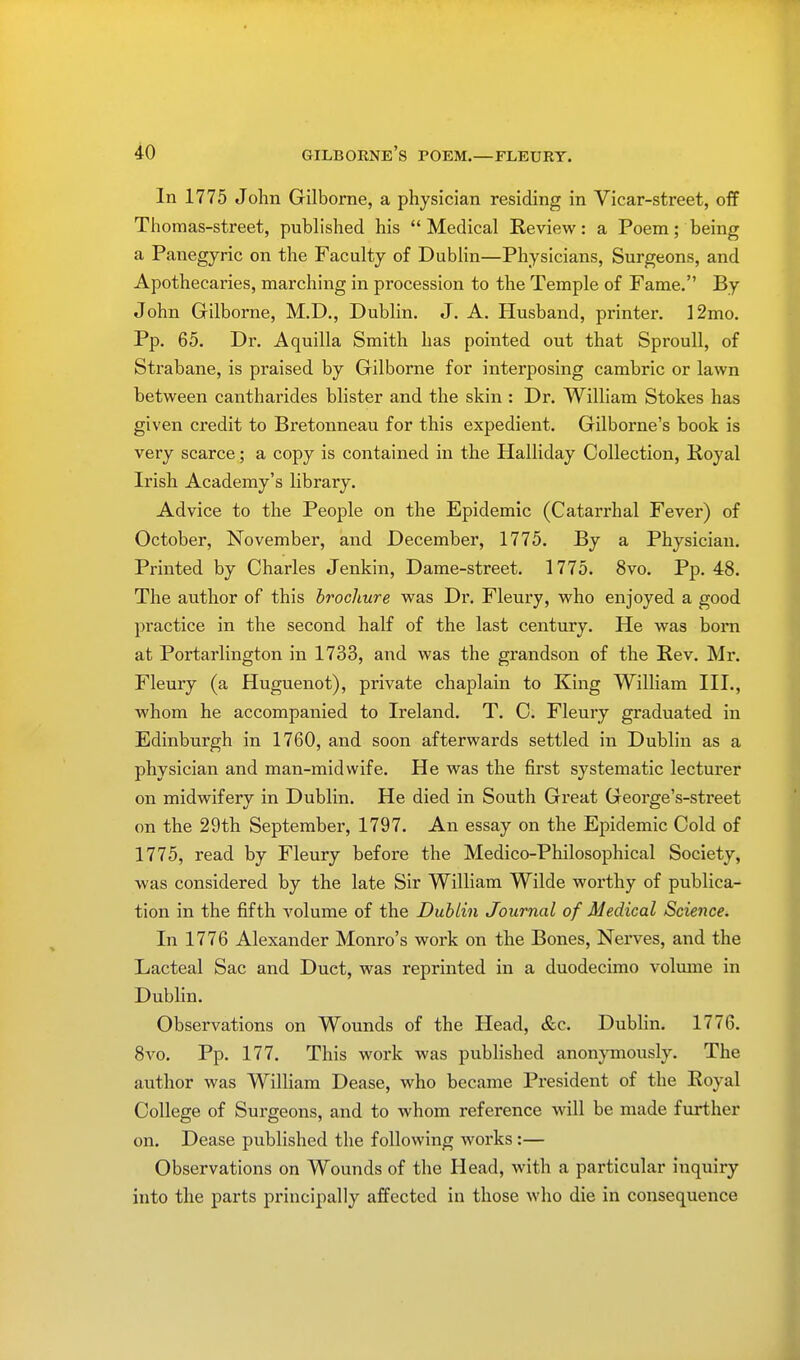 40 GILBORNE'S POEM.—FLEURY.

In 1775 John Gilborne, a physician residing in Vicar-street, off Thomas-street, published his "Medical Review: a Poem; being a Panegyric on the Faculty of Dublin—Physicians, Surgeons, and Apothecaries, marching in procession to the Temple of Fame." By John Gilborne, M.D., Dublin. J. A. Husband, printer. 12mo. Pp. 65. Dr. Aquilla Smith has pointed out that Sproull, of Strabane, is praised by Gilborne for interposing cambric or lawn between cantharides blister and the skin: Dr. William Stokes has given credit to Bretonneau for this expedient. Gilborne's book is very scarce; a copy is contained in the Halliday Collection, Royal Irish Academy's library.

Advice to the People on the Epidemic (Catarrhal Fever) of October, November, and December, 1775. By a Physician. Printed by Charles Jenkin, Dame-street. 1775. 8vo. Pp. 48. The author of this brochure was Dr. Fleury, who enjoyed a good practice in the second half of the last century. He was born at Portarlington in 1733, and was the grandson of the Rev. Mr. Fleury (a Huguenot), private chaplain to King William III., whom he accompanied to Ireland. T. C. Fleury graduated in Edinburgh in 1760, and soon afterwards settled in Dublin as a physician and man-midwife. He was the first systematic lecturer on midwifery in Dublin. He died in South Great George's-street on the 29th September, 1797. An essay on the Epidemic Cold of 1775, read by Fleury before the Medico-Philosophical Society, was considered by the late Sir William Wilde worthy of publication in the fifth volume of the Dublin Journal of Medical Science.

In 1776 Alexander Monro's work on the Bones, Nerves, and the Lacteal Sac and Duct, was reprinted in a duodecimo volume in Dublin.

Observations on Wounds of the Head, &c. Dublin. 1776. 8vo. Pp. 177. This work was published anonymously. The author was William Dease, who became President of the Royal College of Surgeons, and to whom reference will be made further on. Dease published the following works:—

Observations on Wounds of the Head, with a particular inquiry into the parts principally affected in those who die in consequence